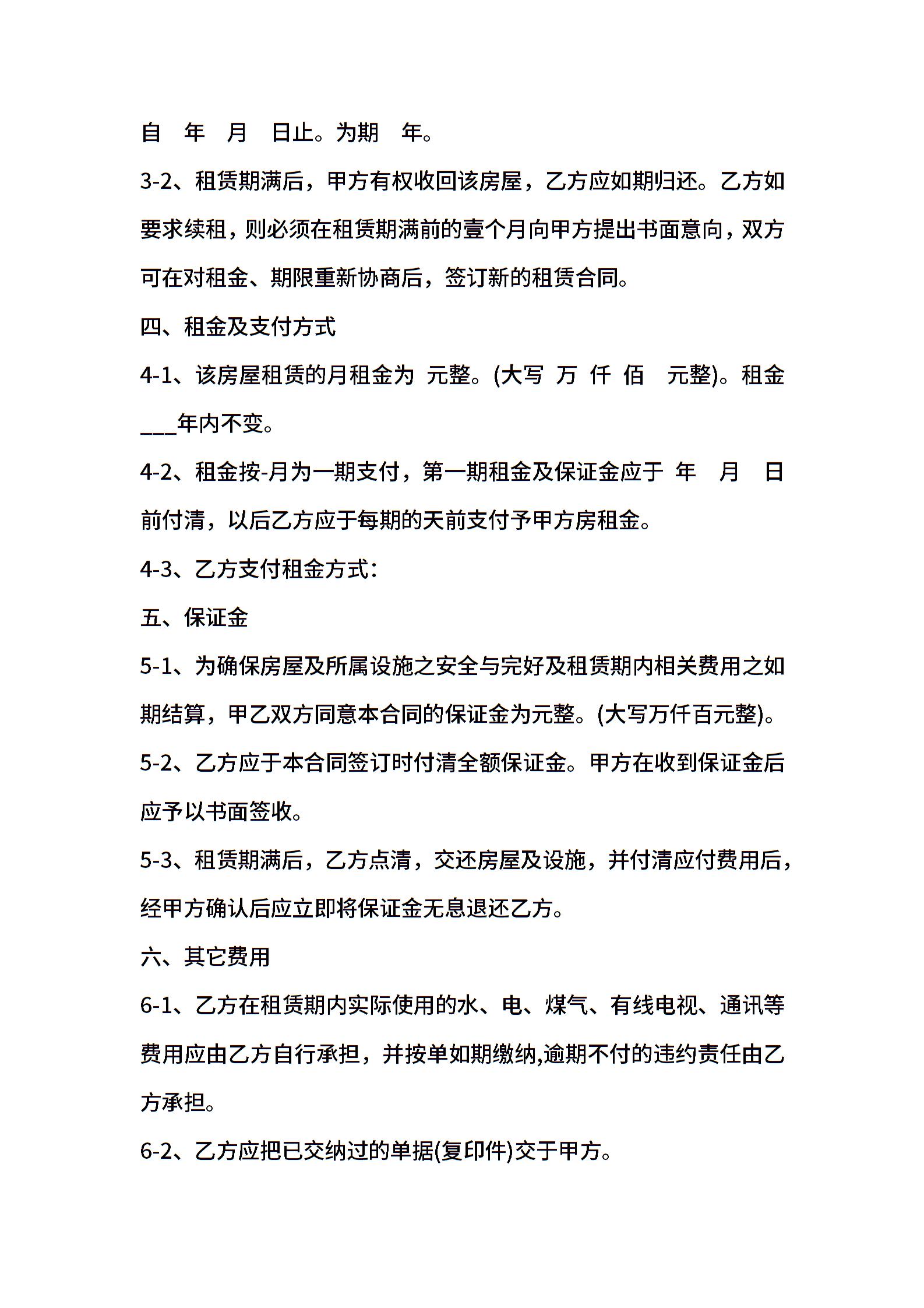 自　年　月　日止。为期　年。

3-2、租赁期满后，甲方有权收回该房屋，乙方应如期归还。乙方如要求续租，则必须在租赁期满前的壹个月向甲方提出书面意向，双方可在对租金、期限重新协商后，签订新的租赁合同。

四、租金及支付方式

4-1、该房屋租赁的月租金为 元整。(大写 万 仟 佰 元整)。租金___年内不变。

4-2、租金按-月为一期支付，第一期租金及保证金应于 年 月 日前付清，以后乙方应于每期的天前支付予甲方房租金。

4-3、乙方支付租金方式：

五、保证金

5-1、为确保房屋及所属设施之安全与完好及租赁期内相关费用之如期结算，甲乙双方同意本合同的保证金为元整。(大写万仟百元整)。

5-2、乙方应于本合同签订时付清全额保证金。甲方在收到保证金后应予以书面签收。

5-3、租赁期满后，乙方点清，交还房屋及设施，并付清应付费用后，经甲方确认后应立即将保证金无息退还乙方。

六、其它费用

6-1、乙方在租赁期内实际使用的水、电、煤气、有线电视、通讯等费用应由乙方自行承担，并按单如期缴纳,逾期不付的违约责任由乙方承担。

6-2、乙方应把已交纳过的单据(复印件)交于甲方。